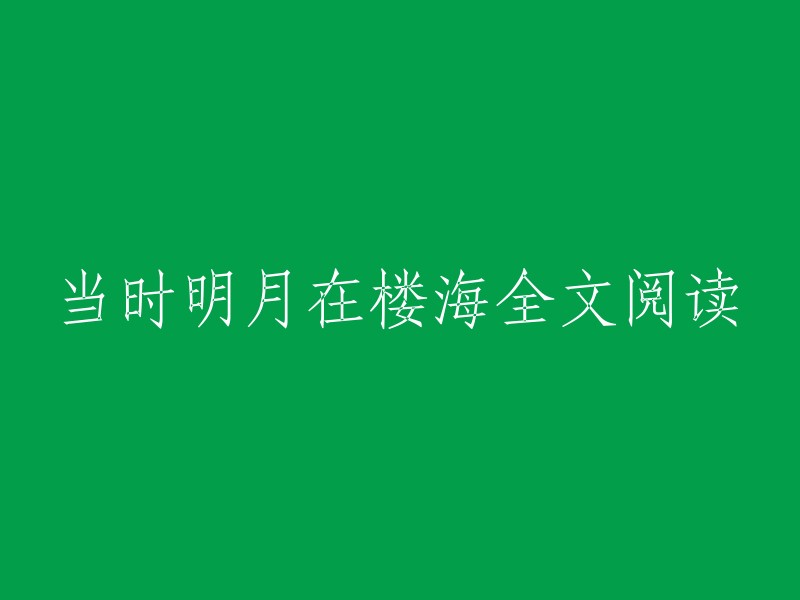 当时明月在楼海全文阅读